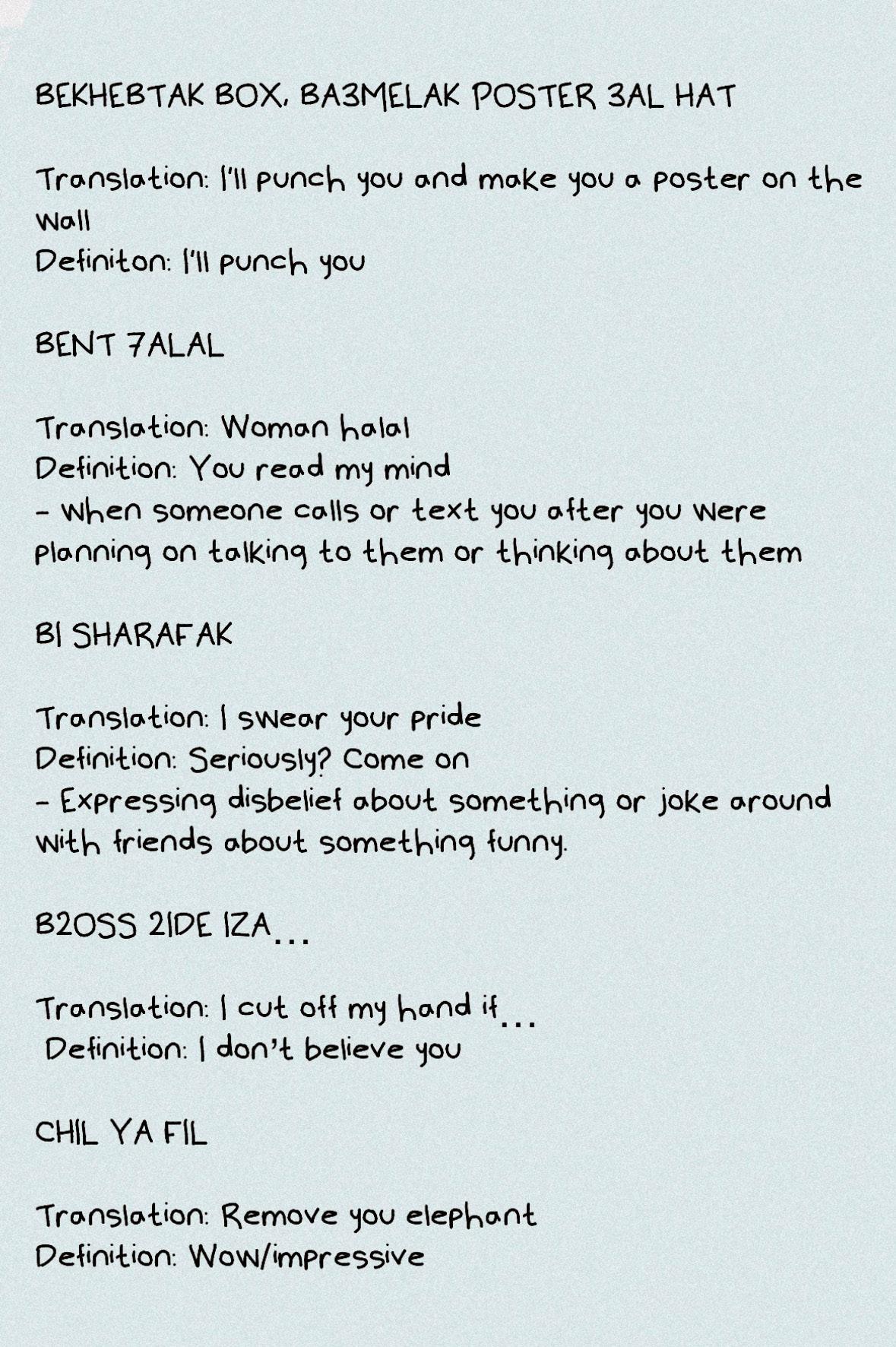 BEKHEBTAK BOX, BA3MELAK POSTER 3AL HAT

Translation: I'll punch you and make you a poster on the wall
Definiton: I'll punch you

BENT 7ALAL

Translation: Woman halal
Definition: You read my mind
- When someone calls or text you after you were planning on talking to them or thinking about them

BI SHARAFAK

Translation: I swear your pride
Definition: Seriously? Come on
- Expressing disbelief about something or joke around with friends about something funny.

B2OSS 2IDE IZA...

Translation: I cut off my hand if...
Definition: I don't believe you

CHIL YA FIL

Translation: Remove you elephant
Definition: Wow/impressive